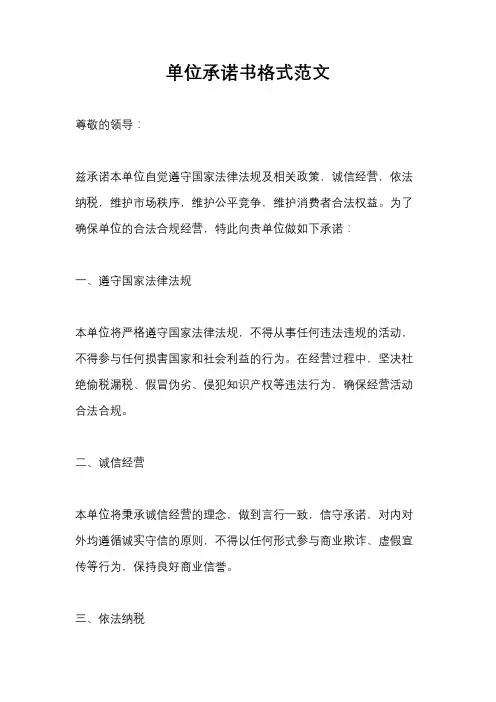 单位承诺书格式范文

尊敬的领导：

兹承诺本单位自觉遵守国家法律法规及相关政策，诚信经营，依法纳税，维护市场秩序，维护公平竞争，维护消费者合法权益。为了确保单位的合法合规经营，特此向贵单位做如下承诺：

一、遵守国家法律法规

本单位将严格遵守国家法律法规，不得从事任何违法违规的活动，不得参与任何损害国家和社会利益的行为。在经营过程中，坚决杜绝偷税漏税、假冒伪劣、侵犯知识产权等违法行为，确保经营活动合法合规。

二、诚信经营

本单位将秉承诚信经营的理念，做到言行一致，信守承诺，对内对外均遵循诚实守信的原则，不得以任何形式参与商业欺诈、虚假宣传等行为，保持良好商业信誉。

三、依法纳税